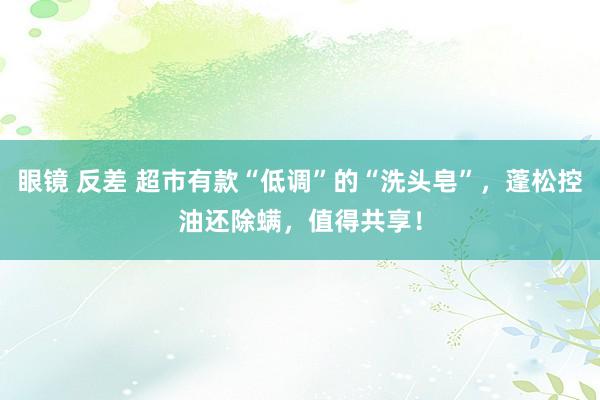 眼镜 反差 超市有款“低调”的“洗头皂”，蓬松控油还除螨，值得共享！